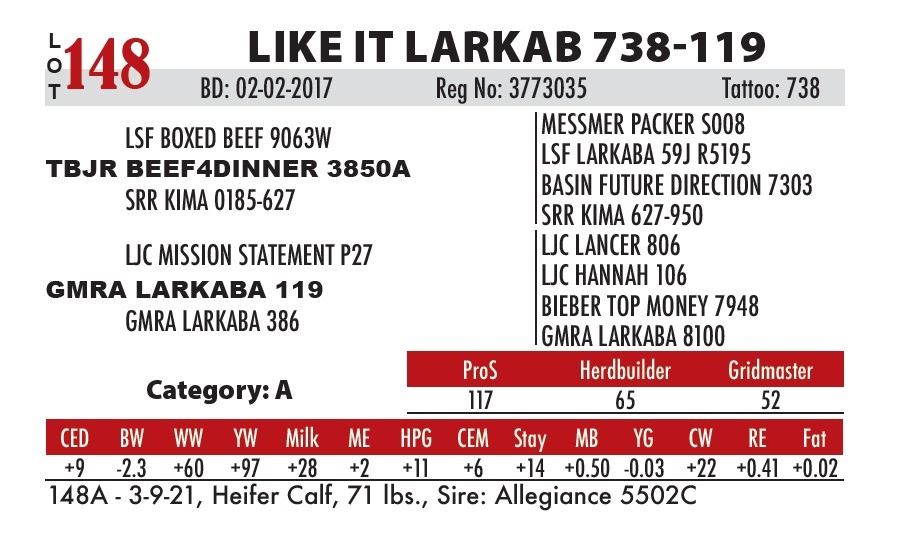 LOT 148

LIKE IT LARKAB 738-119

BD: 02-02-2017 Reg No: 3773035 Tattoo: 738

LSF BOXED BEEF 9063W
TBJR BEEF4DINNER 3850A
SRR KIMA 0185-627

LJC MISSION STATEMENT P27
GMRA LARKABA 119
GMRA LARKABA 386

MESSMER PACKER S008
LSF LARKABA 59J R5195
BASIN FUTURE DIRECTION 7303
SRR KIMA 627-950
LJC LANCER 806
LJC HANNAH 106
BIEBER TOP MONEY 7948
GMRA LARKABA 8100

Category: A

| ProS | Herdbuilder | Gridmaster |
|---|---|---|
| 117 | 65 | 52 |

| CED | BW | WW | YW | Milk | ME | HPG | CEM | Stay | MB | YG | CW | RE | Fat |
|---|---|---|---|---|---|---|---|---|---|---|---|---|---|
| +9 | -2.3 | +60 | +97 | +28 | +2 | +11 | +6 | +14 | +0.50 | -0.03 | +22 | +0.41 | +0.02 |

148A - 3-9-21, Heifer Calf, 71 lbs., Sire: Allegiance 5502C